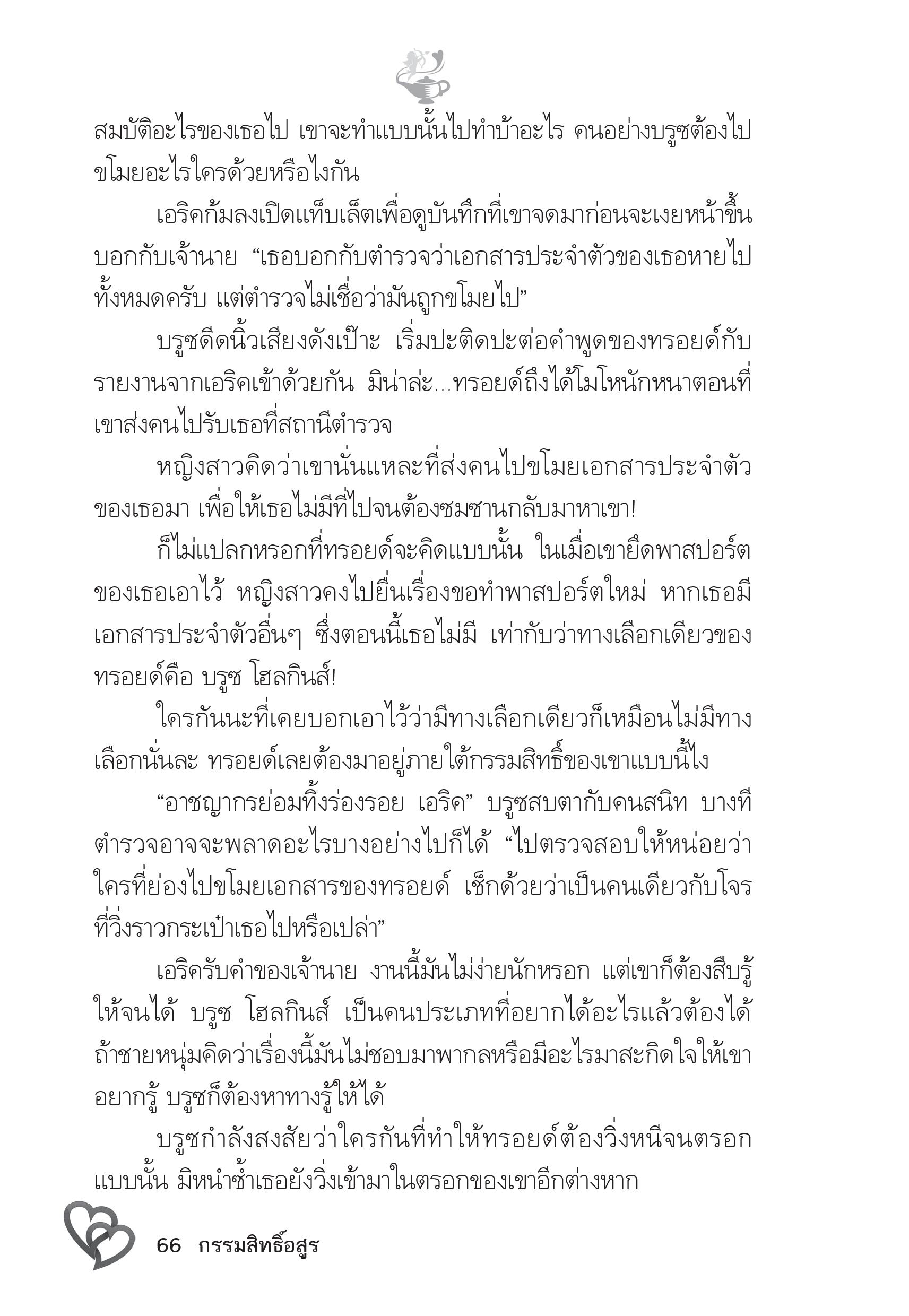 สมบัติอะไรของเธอไป เขาจะทำแบบนั้นไปทำบ้าอะไร คนอย่างบรูซต้องไปขโมยอะไรใครด้วยหรือไงกัน

เอริคก้มลงเปิดแท็บเล็ตเพื่อดูบันทึกที่เขาจดมาก่อนจะเงยหน้าขึ้นบอกกับเจ้านาย “เธอบอกกับตำรวจว่าเอกสารประจำตัวของเธอหายไปทั้งหมดครับ แต่ตำรวจไม่เชื่อว่ามันถูกขโมยไป”

บรูซดีดนิ้วเสียงดังเป๊าะ เริ่มปะติดปะต่อคำพูดของทรอยด์กับรายงานจากเอริคเข้าด้วยกัน มิน่าล่ะ...ทรอยด์ถึงได้โมโหนักหนาตอนที่เขาส่งคนไปรับเธอที่สถานีตำรวจ

หญิงสาวคิดว่าเขานั่นแหละที่ส่งคนไปขโมยเอกสารประจำตัวของเธอมา เพื่อให้เธอไม่มีที่ไปจนต้องซมซานกลับมาหาเขา!

ก็ไม่แปลกหรอกที่ทรอยด์จะคิดแบบนั้น ในเมื่อเขายึดพาสปอร์ตของเธอเอาไว้ หญิงสาวคงไปยื่นเรื่องขอทำพาสปอร์ตใหม่ หากเธอมีเอกสารประจำตัวอื่นๆ ซึ่งตอนนี้เธอไม่มี เท่ากับว่าทางเลือกเดียวของทรอยด์คือ บรูซ โฮลกินส์!

ใครกันนะที่เคยบอกเอาไว้ว่ามีทางเลือกเดียวก็เหมือนไม่มีทางเลือกนั่นละ ทรอยด์เลยต้องมาอยู่ภายใต้กรรมสิทธิ์ของเขาแบบนี้ไง

“อาชญากรย่อมทิ้งร่องรอย เอริค” บรูซสบตากับคนสนิท บางทีตำรวจอาจจะพลาดอะไรบางอย่างไปก็ได้ “ไปตรวจสอบให้หน่อยว่าใครที่ย่องไปขโมยเอกสารของทรอยด์ เช็กด้วยว่าเป็นคนเดียวกับโจรที่วิ่งราวกระเป๋าเธอไปหรือเปล่า”

เอริครับคำของเจ้านาย งานนี้มันไม่ง่ายนักหรอก แต่เขาก็ต้องสืบรู้ให้จนได้ บรูซ โฮลกินส์ เป็นคนประเภทที่อยากได้อะไรแล้วต้องได้ ถ้าชายหนุ่มคิดว่าเรื่องนี้มันไม่ชอบมาพากลหรือมีอะไรมาสะกิดใจให้เขาอยากรู้ บรูซก็ต้องหาทางรู้ให้ได้

บรูซกำลังสงสัยว่าใครกันที่ทำให้ทรอยด์ต้องวิ่งหนีจนตรอกแบบนั้น มิหนำซ้ำเธอยังวิ่งเข้ามาในตรอกของเขาอีกต่างหาก

66 กรรมสิทธิ์อสูร